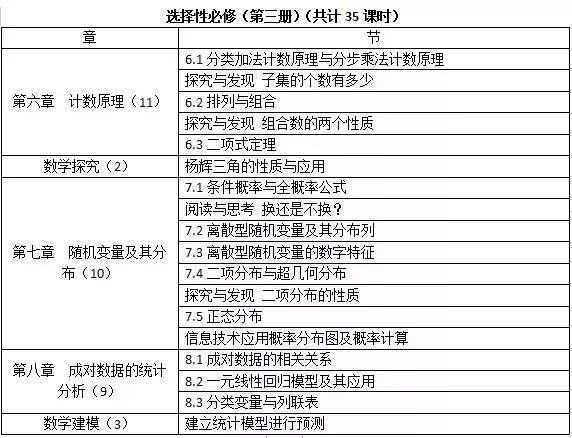 选择性必修（第三册）（共计 35 课时）

| 章 | 节 |
|---|---|
| 第六章　计数原理（11） | 6.1 分类加法计数原理与分步乘法计数原理 |
| | 探究与发现 子集的个数有多少 |
| | 6.2 排列与组合 |
| | 探究与发现 组合数的两个性质 |
| | 6.3 二项式定理 |
| 数学探究（2） | 杨辉三角的性质与应用 |
| 第七章　随机变量及其分布（10） | 7.1 条件概率与全概率公式 |
| | 阅读与思考 换还是不换？ |
| | 7.2 离散型随机变量及其分布列 |
| | 7.3 离散型随机变量的数字特征 |
| | 7.4 二项分布与超几何分布 |
| | 探究与发现 二项分布的性质 |
| | 7.5 正态分布 |
| | 信息技术应用概率分布图及概率计算 |
| 第八章　成对数据的统计分析（9） | 8.1 成对数据的相关关系 |
| | 8.2 一元线性回归模型及其应用 |
| | 8.3 分类变量与列联表 |
| 数学建模（3） | 建立统计模型进行预测 |